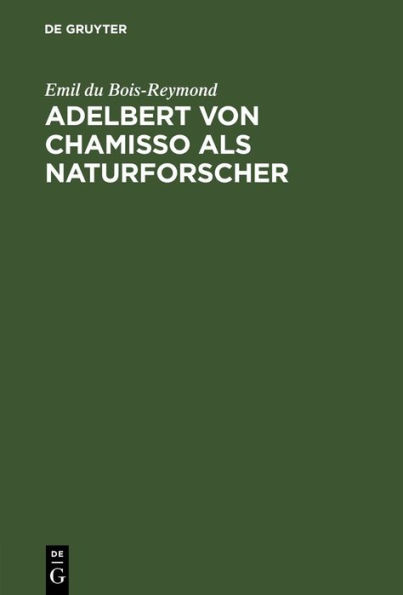 DE GRUYTER

Emil du Bois-Reymond

ADELBERT VON CHAMISSO ALS NATURFORSCHER

DE
G